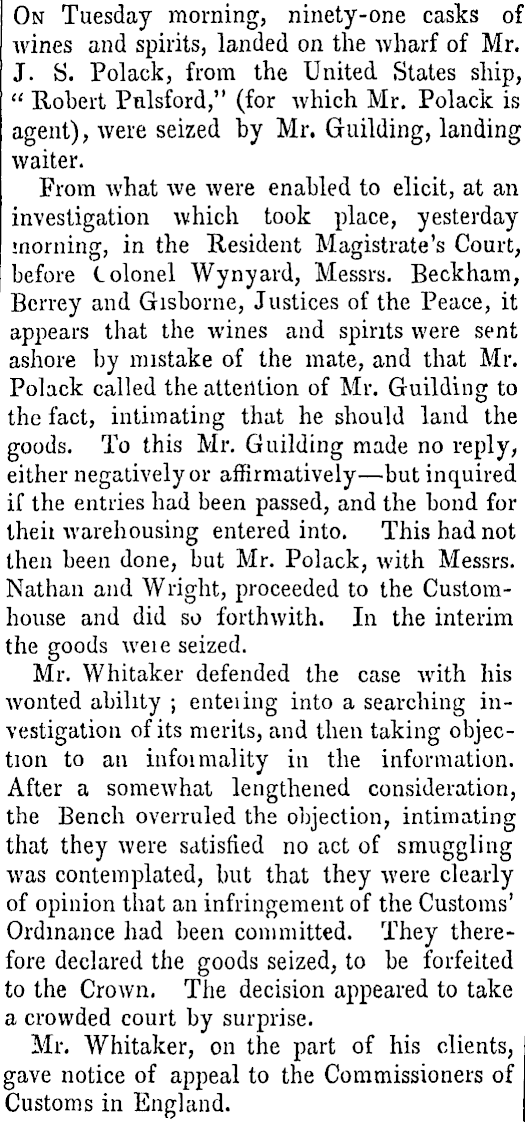 On Tuesday morning, ninety-one casks of wines and spirits, landed on the wharf of Mr. J. S. Polack, from the United States ship, "Robert Pulsford," (for which Mr. Polack is agent), were seized by Mr. Guilding, landing waiter.

From what we were enabled to elicit, at an investigation which took place, yesterday morning, in the Resident Magistrate's Court, before Colonel Wynyard, Messrs. Beckham, Berrey and Gisborne, Justices of the Peace, it appears that the wines and spirits were sent ashore by mistake of the mate, and that Mr. Polack called the attention of Mr. Guilding to the fact, intimating that he should land the goods. To this Mr. Guilding made no reply, either negatively or affirmatively—but inquired if the entries had been passed, and the bond for their warehousing entered into. This had not then been done, but Mr. Polack, with Messrs. Nathan and Wright, proceeded to the Customhouse and did so forthwith. In the interim the goods were seized.

Mr. Whitaker defended the case with his wonted ability; entering into a searching investigation of its merits, and then taking objection to an informality in the information. After a somewhat lengthened consideration, the Bench overruled the objection, intimating that they were satisfied no act of smuggling was contemplated, but that they were clearly of opinion that an infringement of the Customs' Ordinance had been committed. They therefore declared the goods seized, to be forfeited to the Crown. The decision appeared to take a crowded court by surprise.

Mr. Whitaker, on the part of his clients, gave notice of appeal to the Commissioners of Customs in England.